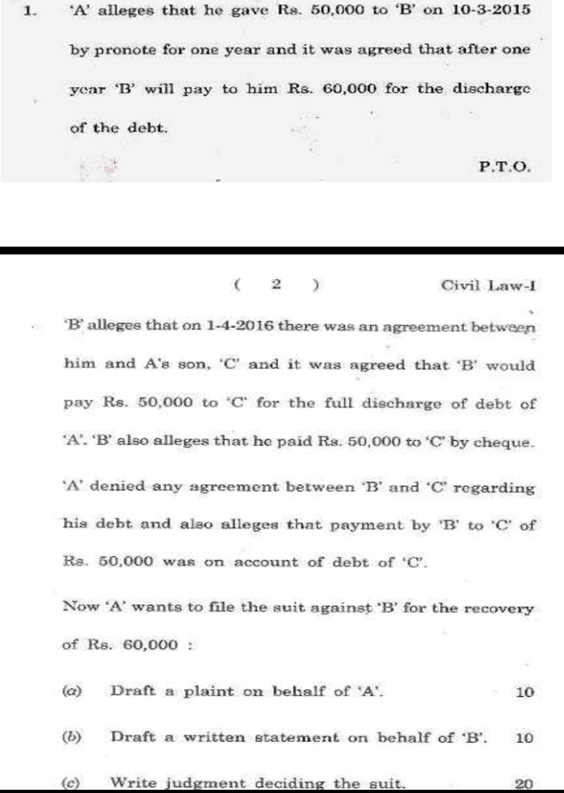 1. 'A' alleges that he gave Rs. 50,000 to 'B' on 10-3-2015 by pronote for one year and it was agreed that after one year 'B' will pay to him Rs. 60,000 for the discharge of the debt.

P.T.O.

( 2 ) Civil Law-I

'B' alleges that on 1-4-2016 there was an agreement between him and A's son, 'C' and it was agreed that 'B' would pay Rs. 50,000 to 'C' for the full discharge of debt of 'A'. 'B' also alleges that he paid Rs. 50,000 to 'C' by cheque. 'A' denied any agreement between 'B' and 'C' regarding his debt and also alleges that payment by 'B' to 'C' of Rs. 50,000 was on account of debt of 'C'.

Now 'A' wants to file the suit against 'B' for the recovery of Rs. 60,000 :

(a) Draft a plaint on behalf of 'A'. 10

(b) Draft a written statement on behalf of 'B'. 10

(c) Write judgment deciding the suit. 20